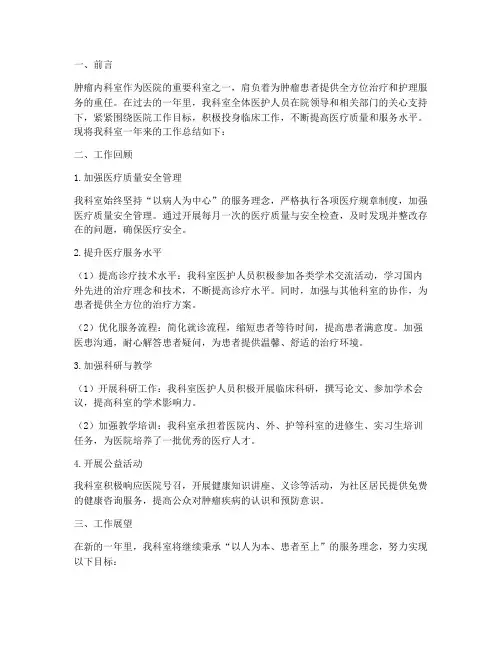 一、前言

肿瘤内科室作为医院的重要科室之一，肩负着为肿瘤患者提供全方位治疗和护理服务的重任。在过去的一年里，我科室全体医护人员在院领导和相关部门的关心支持下，紧紧围绕医院工作目标，积极投身临床工作，不断提高医疗质量和服务水平。现将我科室一年来的工作总结如下：

二、工作回顾

1. 加强医疗质量安全管理

我科室始终坚持“以病人为中心”的服务理念，严格执行各项医疗规章制度，加强医疗质量安全管理。通过开展每月一次的医疗质量与安全检查，及时发现并整改存在的问题，确保医疗安全。

2. 提升医疗服务水平

（1）提高诊疗技术水平：我科室医护人员积极参加各类学术交流活动，学习国内外先进的治疗理念和技术，不断提高诊疗水平。同时，加强与其他科室的协作，为患者提供全方位的治疗方案。

（2）优化服务流程：简化就诊流程，缩短患者等待时间，提高患者满意度。加强医患沟通，耐心解答患者疑问，为患者提供温馨、舒适的治疗环境。

3. 加强科研与教学

（1）开展科研工作：我科室医护人员积极开展临床科研，撰写论文、参加学术会议，提高科室的学术影响力。

（2）加强教学培训：我科室承担着医院内、外、护等科室的进修生、实习生培训任务，为医院培养了一批优秀的医疗人才。

4. 开展公益活动

我科室积极响应医院号召，开展健康知识讲座、义诊等活动，为社区居民提供免费的健康咨询服务，提高公众对肿瘤疾病的认识和预防意识。

三、工作展望

在新的一年里，我科室将继续秉承“以人为本、患者至上”的服务理念，努力实现以下目标：